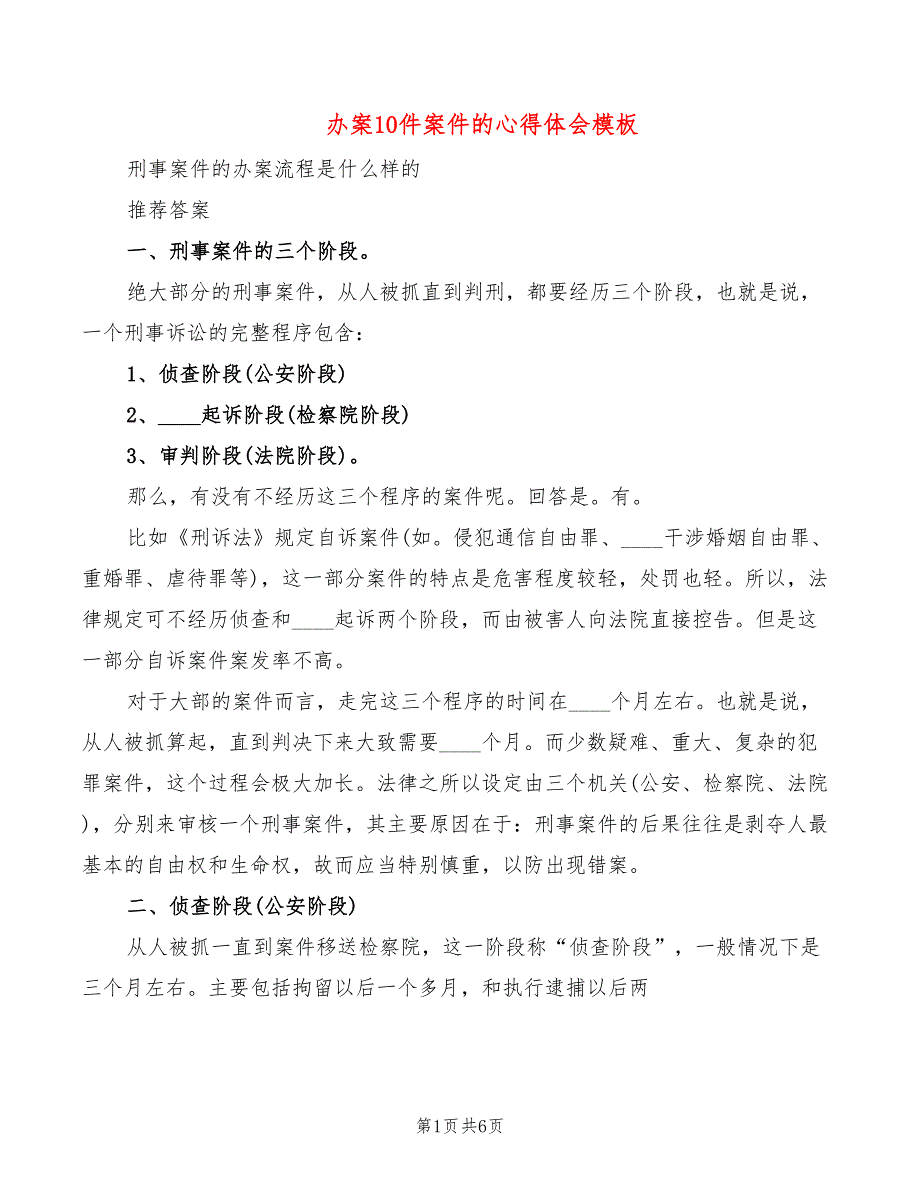 办案10件案件的心得体会模板

刑事案件的办案流程是什么样的

推荐答案

一、刑事案件的三个阶段。

绝大部分的刑事案件，从人被抓直到判刑，都要经历三个阶段，也就是说，一个刑事诉讼的完整程序包含：

1、侦查阶段(公安阶段)

2、____起诉阶段(检察院阶段)

3、审判阶段(法院阶段)。

那么，有没有不经历这三个程序的案件呢。回答是。有。

比如《刑诉法》规定自诉案件(如。侵犯通信自由罪、____干涉婚姻自由罪、重婚罪、虐待罪等)，这一部分案件的特点是危害程度较轻，处罚也轻。所以，法律规定可不经历侦查和____起诉两个阶段，而由被害人向法院直接控告。但是这一部分自诉案件案发率不高。

对于大部的案件而言，走完这三个程序的时间在____个月左右。也就是说，从人被抓算起，直到判决下来大致需要____个月。而少数疑难、重大、复杂的犯罪案件，这个过程会极大加长。法律之所以设定由三个机关(公安、检察院、法院)，分别来审核一个刑事案件，其主要原因在于：刑事案件的后果往往是剥夺人最基本的自由权和生命权，故而应当特别慎重，以防出现错案。

二、侦查阶段(公安阶段)

从人被抓一直到案件移送检察院，这一阶段称“侦查阶段”，一般情况下是三个月左右。主要包括拘留以后一个多月，和执行逮捕以后两

第1页 共6页